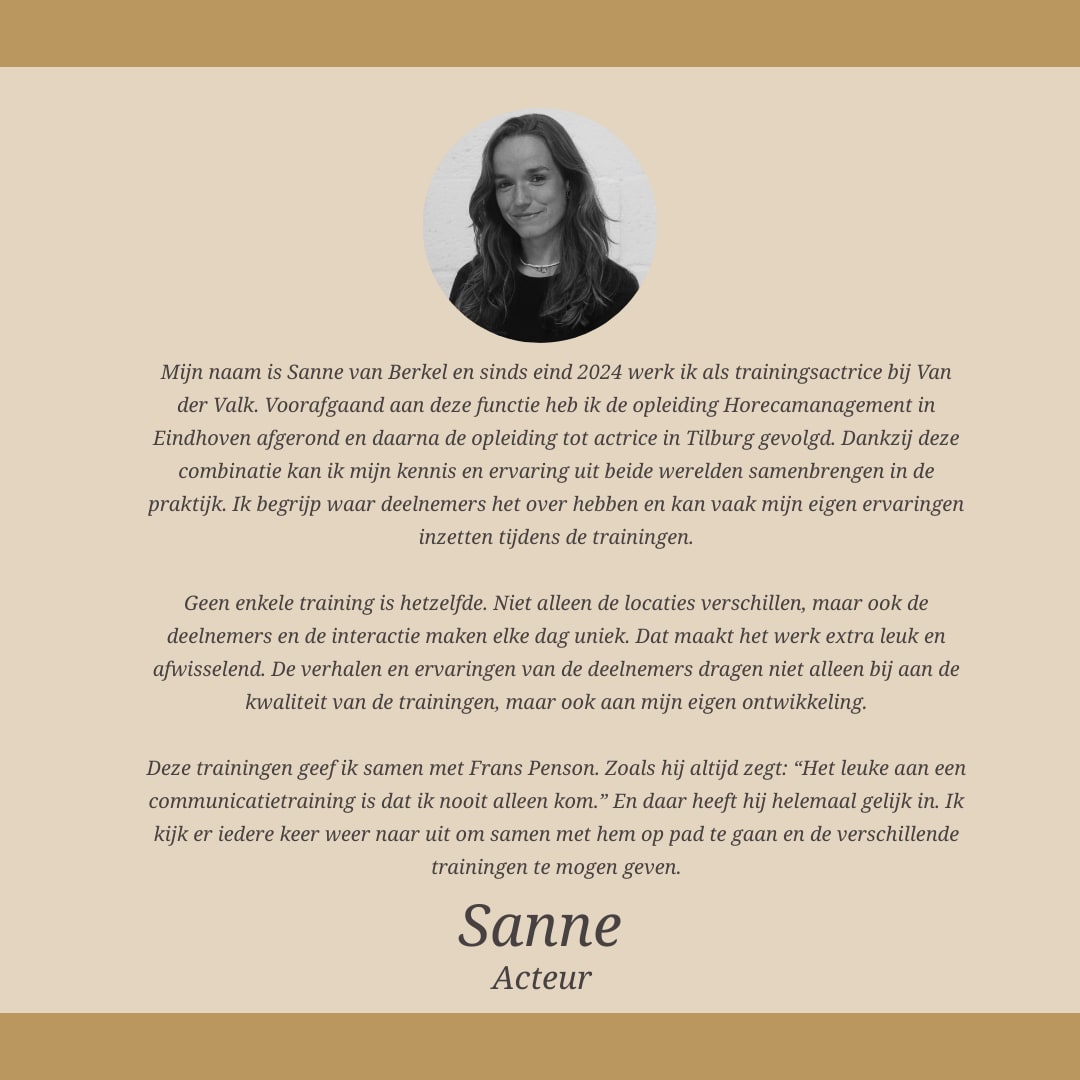 Mijn naam is Sanne van Berkel en sinds eind 2024 werk ik als trainingsactrice bij Van der Valk. Voorafgaand aan deze functie heb ik de opleiding Horecamanagement in Eindhoven afgerond en daarna de opleiding tot actrice in Tilburg gevolgd. Dankzij deze combinatie kan ik mijn kennis en ervaring uit beide werelden samenbrengen in de praktijk. Ik begrijp waar deelnemers het over hebben en kan vaak mijn eigen ervaringen inzetten tijdens de trainingen.

Geen enkele training is hetzelfde. Niet alleen de locaties verschillen, maar ook de deelnemers en de interactie maken elke dag uniek. Dat maakt het werk extra leuk en afwisselend. De verhalen en ervaringen van de deelnemers dragen niet alleen bij aan de kwaliteit van de trainingen, maar ook aan mijn eigen ontwikkeling.

Deze trainingen geef ik samen met Frans Penson. Zoals hij altijd zegt: “Het leuke aan een communicatietraining is dat ik nooit alleen kom.” En daar heeft hij helemaal gelijk in. Ik kijk er iedere keer weer naar uit om samen met hem op pad te gaan en de verschillende trainingen te mogen geven.

Sanne
Acteur